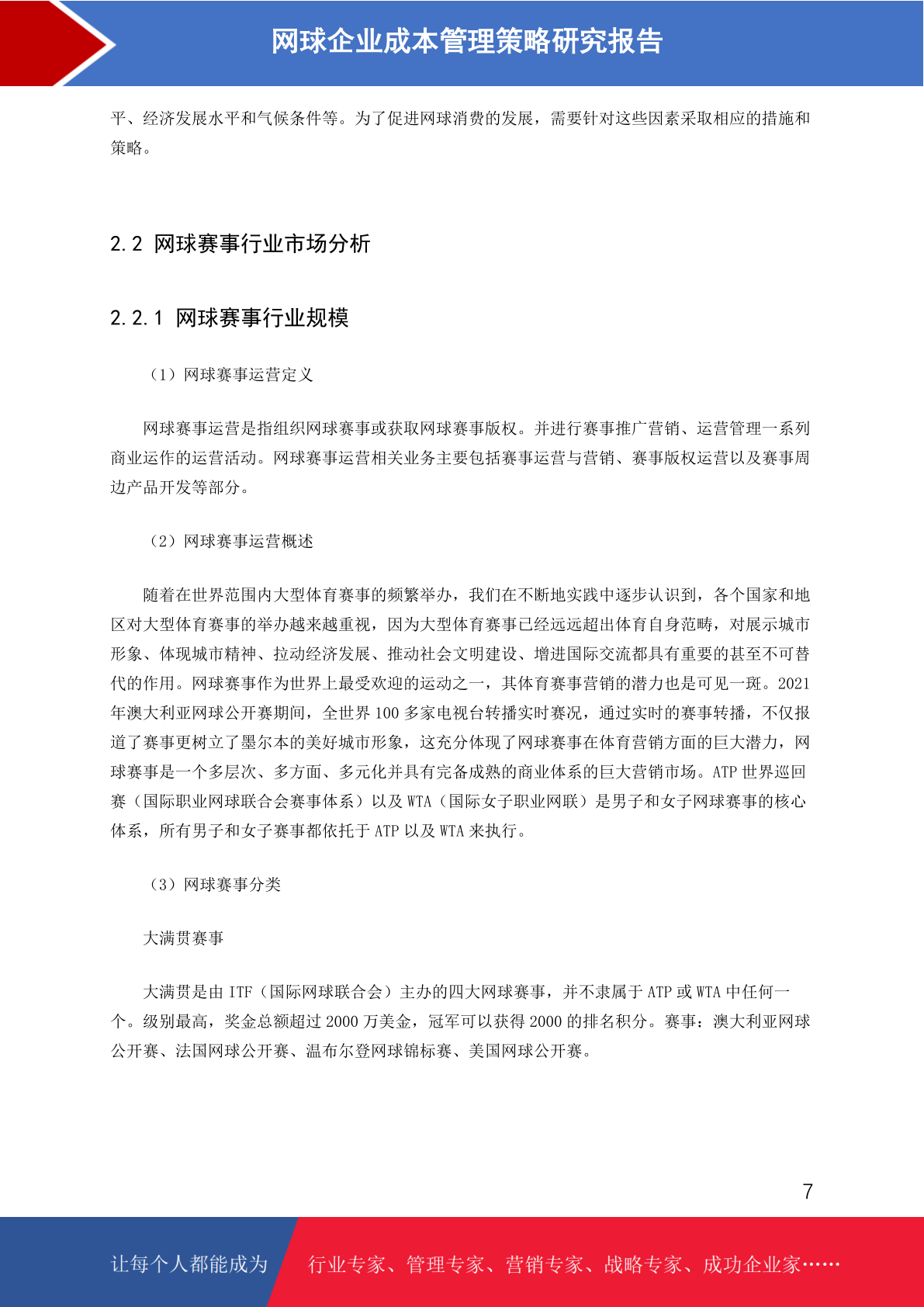 网球企业成本管理策略研究报告

平、经济发展水平和气候条件等。为了促进网球消费的发展，需要针对这些因素采取相应的措施和策略。

2.2 网球赛事行业市场分析

2.2.1 网球赛事行业规模

（1）网球赛事运营定义

网球赛事运营是指组织网球赛事或获取网球赛事版权。并进行赛事推广营销、运营管理一系列商业运作的运营活动。网球赛事运营相关业务主要包括赛事运营与营销、赛事版权运营以及赛事周边产品开发等部分。

（2）网球赛事运营概述

随着在世界范围内大型体育赛事的频繁举办，我们在不断地实践中逐步认识到，各个国家和地区对大型体育赛事的举办越来越重视，因为大型体育赛事已经远远超出体育自身范畴，对展示城市形象、体现城市精神、拉动经济发展、推动社会文明建设、增进国际交流都具有重要的甚至不可替代的作用。网球赛事作为世界上最受欢迎的运动之一，其体育赛事营销的潜力也是可见一斑。2021年澳大利亚网球公开赛期间，全世界 100 多家电视台转播实时赛况，通过实时的赛事转播，不仅报道了赛事更树立了墨尔本的美好城市形象，这充分体现了网球赛事在体育营销方面的巨大潜力，网球赛事是一个多层次、多方面、多元化并具有完备成熟的商业体系的巨大营销市场。ATP 世界巡回赛（国际职业网球联合会赛事体系）以及 WTA（国际女子职业网联）是男子和女子网球赛事的核心体系，所有男子和女子赛事都依托于 ATP 以及 WTA 来执行。

（3）网球赛事分类

大满贯赛事

大满贯是由 ITF（国际网球联合会）主办的四大网球赛事，并不隶属于 ATP 或 WTA 中任何一个。级别最高，奖金总额超过 2000 万美金，冠军可以获得 2000 的排名积分。赛事：澳大利亚网球公开赛、法国网球公开赛、温布尔登网球锦标赛、美国网球公开赛。

7

让每个人都能成为 行业专家、管理专家、营销专家、战略专家、成功企业家……